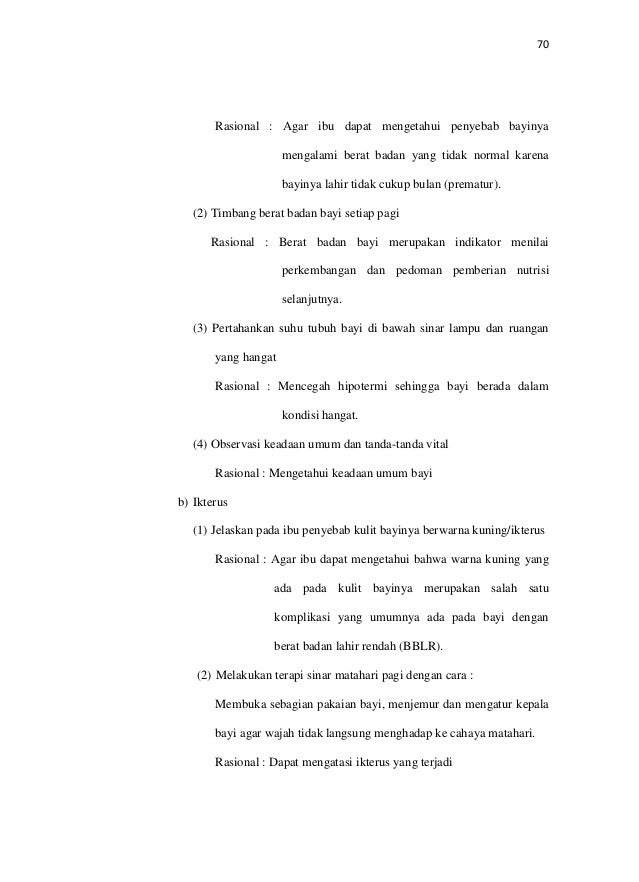 70

Rasional : Agar ibu dapat mengetahui penyebab bayinya mengalami berat badan yang tidak normal karena bayinya lahir tidak cukup bulan (prematur).

(2) Timbang berat badan bayi setiap pagi

Rasional : Berat badan bayi merupakan indikator menilai perkembangan dan pedoman pemberian nutrisi selanjutnya.

(3) Pertahankan suhu tubuh bayi di bawah sinar lampu dan ruangan yang hangat

Rasional : Mencegah hipotermi sehingga bayi berada dalam kondisi hangat.

(4) Observasi keadaan umum dan tanda-tanda vital

Rasional : Mengetahui keadaan umum bayi

b) Ikterus

(1) Jelaskan pada ibu penyebab kulit bayinya berwarna kuning/ikterus

Rasional : Agar ibu dapat mengetahui bahwa warna kuning yang ada pada kulit bayinya merupakan salah satu komplikasi yang umumnya ada pada bayi dengan berat badan lahir rendah (BBLR).

(2) Melakukan terapi sinar matahari pagi dengan cara :

Membuka sebagian pakaian bayi, menjemur dan mengatur kepala bayi agar wajah tidak langsung menghadap ke cahaya matahari.

Rasional : Dapat mengatasi ikterus yang terjadi